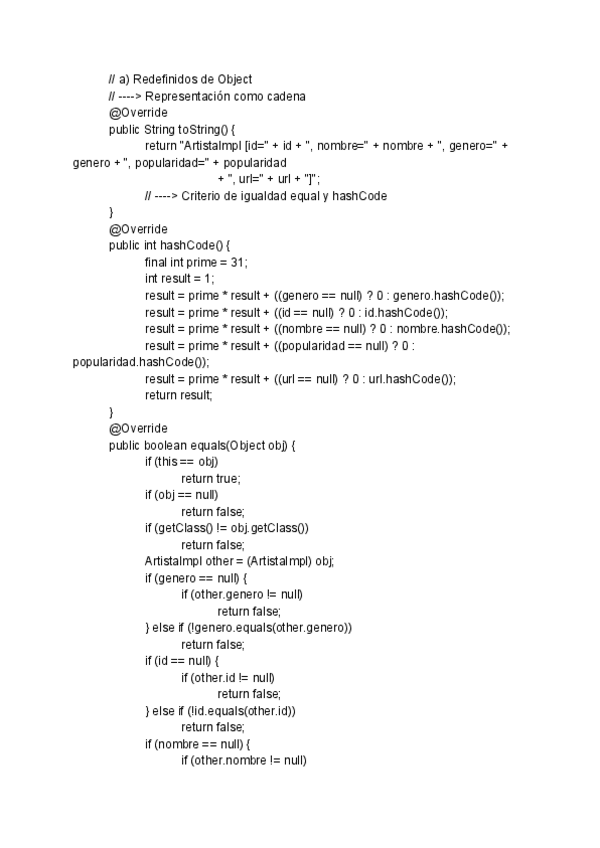 // a) Redefinidos de Object
// ----> Representación como cadena
@Override
public String toString() {
return "ArtistaImpl [id=" + id + ", nombre=" + nombre + ", genero=" + genero + ", popularidad=" + popularidad
+ ", url=" + url + "]";
// ----> Criterio de igualdad equal y hashCode
}
@Override
public int hashCode() {
final int prime = 31;
int result = 1;
result = prime * result + ((genero == null) ? 0 : genero.hashCode());
result = prime * result + ((id == null) ? 0 : id.hashCode());
result = prime * result + ((nombre == null) ? 0 : nombre.hashCode());
result = prime * result + ((popularidad == null) ? 0 : popularidad.hashCode());
result = prime * result + ((url == null) ? 0 : url.hashCode());
return result;
}
@Override
public boolean equals(Object obj) {
if (this == obj)
return true;
if (obj == null)
return false;
if (getClass() != obj.getClass())
return false;
ArtistaImpl other = (ArtistaImpl) obj;
if (genero == null) {
if (other.genero != null)
return false;
} else if (!genero.equals(other.genero))
return false;
if (id == null) {
if (other.id != null)
return false;
} else if (!id.equals(other.id))
return false;
if (nombre == null) {
if (other.nombre != null)